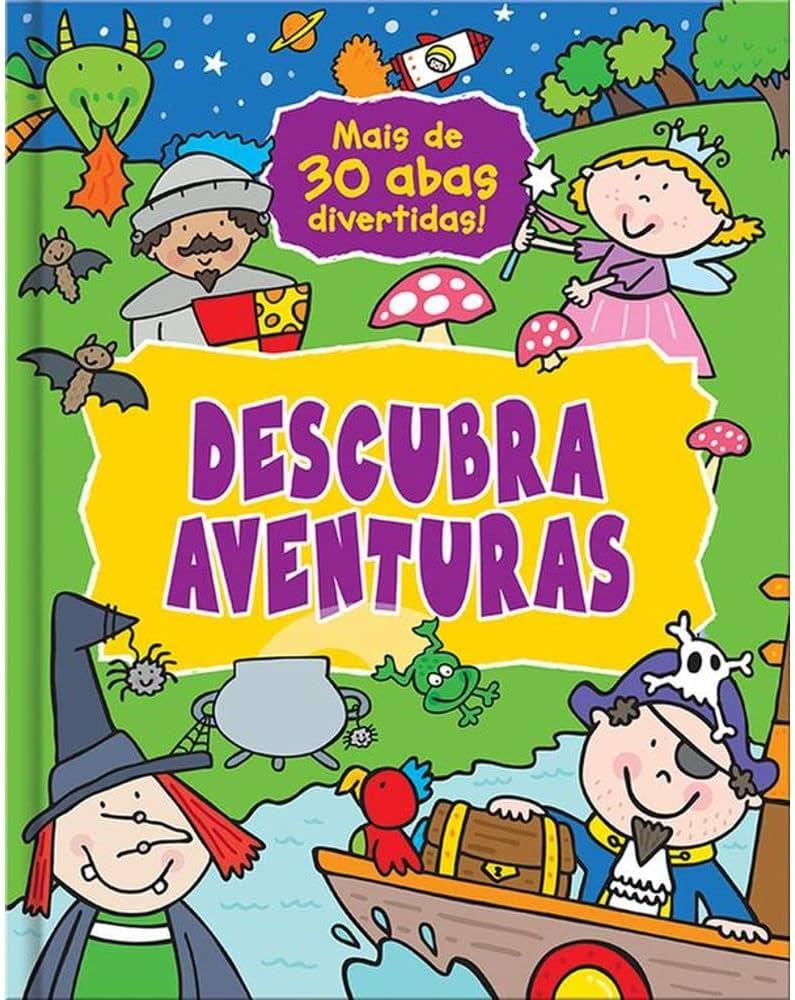 Mais de 30 abas divertidas!

DESCUBRA AVENTURAS